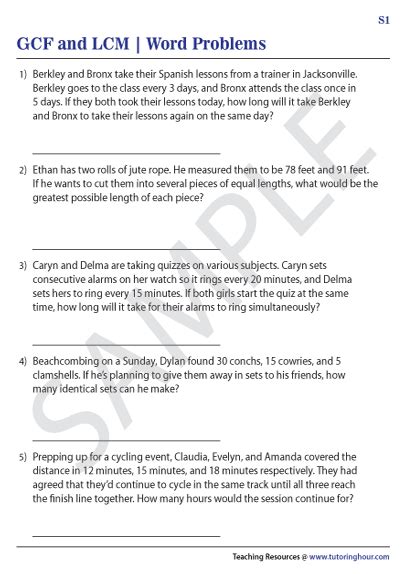 S1

GCF and LCM | Word Problems

1) Berkley and Bronx take their Spanish lessons from a trainer in Jacksonville. Berkley goes to the class every 3 days, and Bronx attends the class once in 5 days. If they both took their lessons today, how long will it take Berkley and Bronx to take their lessons again on the same day?

2) Ethan has two rolls of jute rope. He measured them to be 78 feet and 91 feet. If he wants to cut them into several pieces of equal lengths, what would be the greatest possible length of each piece?

3) Caryn and Delma are taking quizzes on various subjects. Caryn sets consecutive alarms on her watch so it rings every 20 minutes, and Delma sets hers to ring every 15 minutes. If both girls start the quiz at the same time, how long will it take for their alarms to ring simultaneously?

4) Beachcombing on a Sunday, Dylan found 30 conchs, 15 cowries, and 5 clamshells. If he's planning to give them away in sets to his friends, how many identical sets can he make?

5) Prepping up for a cycling event, Claudia, Evelyn, and Amanda covered the distance in 12 minutes, 15 minutes, and 18 minutes respectively. They had agreed that they'd continue to cycle in the same track until all three reach the finish line together. How many hours would the session continue for?

SAMPLE

Teaching Resources @ www.tutoringhour.com